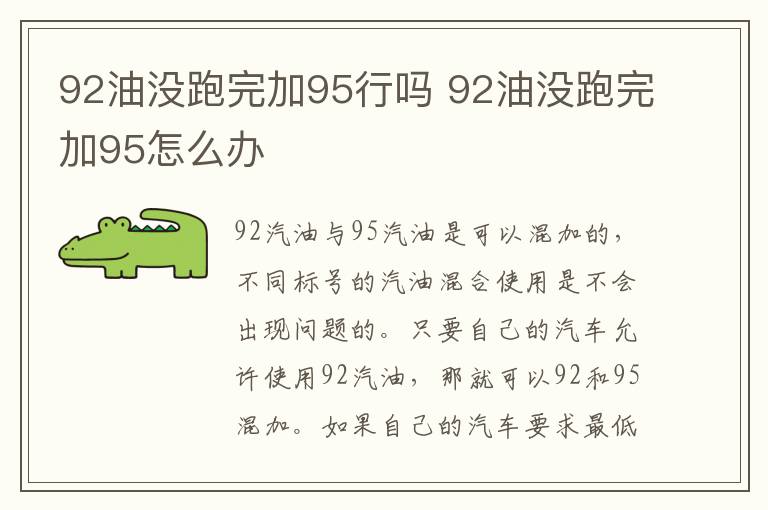 92油没跑完加95行吗 92油没跑完加95怎么办

92汽油与95汽油是可以混加的，不同标号的汽油混合使用是不会出现问题的。只要自己的汽车允许使用92汽油，那就可以92和95混加。如果自己的汽车要求最低